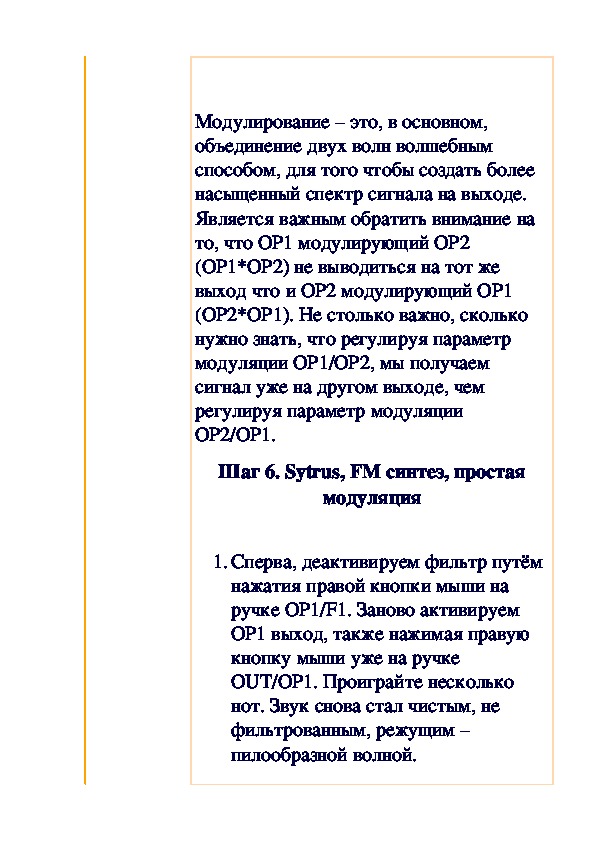 Модулирование – это, в основном, объединение двух волн волшебным способом, для того чтобы создать более насыщенный спектр сигнала на выходе. Является важным обратить внимание на то, что OP1 модулирующий OP2 (OP1*OP2) не выводиться на тот же выход что и OP2 модулирующий OP1 (OP2*OP1). Не столько важно, сколько нужно знать, что регулируя параметр модуляции OP1/OP2, мы получаем сигнал уже на другом выходе, чем регулируя параметр модуляции OP2/OP1.

Шаг 6. Sytrus, FM синтез, простая модуляция

1. Сперва, деактивируем фильтр путём нажатия правой кнопки мыши на ручке OP1/F1. Заново активируем OP1 выход, также нажимая правую кнопку мыши уже на ручке OUT/OP1. Проиграйте несколько нот. Звук снова стал чистым, не фильтрованным, режущим – пилообразной волной.